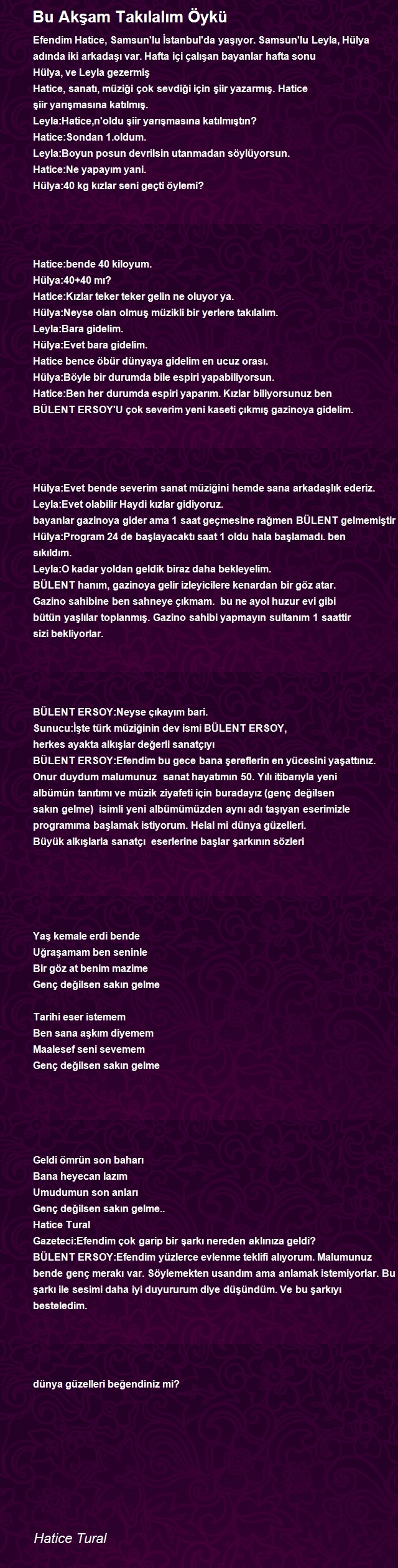 Bu Akşam Takılalım Öykü

Efendim Hatice, Samsun'lu İstanbul'da yaşıyor. Samsun'lu Leyla, Hülya adında iki arkadaşı var. Hafta içi çalışan bayanlar hafta sonu Hülya, ve Leyla gezermiş
Hatice, sanatı, müziği çok sevdiği için şiir yazarmış. Hatice şiir yarışmasına katılmış.
Leyla:Hatice,n'oldu şiir yarışmasına katılmıştın?
Hatice:Sondan 1.oldum.
Leyla:Boyun posun devrilsin utanmadan söylüyorsun.
Hatice:Ne yapayım yani.
Hülya:40 kg kızlar seni geçti öylemi?

Hatice:bende 40 kiloyum.
Hülya:40+40 mı?
Hatice:Kızlar teker teker gelin ne oluyor ya.
Hülya:Neyse olan olmuş müzikli bir yerlere takılalım.
Leyla:Bara gidelim.
Hülya:Evet bara gidelim.
Hatice bence öbür dünyaya gidelim en ucuz orası.
Hülya:Böyle bir durumda bile espiri yapabiliyorsun.
Hatice:Ben her durumda espiri yaparım. Kızlar biliyorsunuz ben BÜLENT ERSOY'U çok severim yeni kaseti çıkmış gazinoya gidelim.

Hülya:Evet bende severim sanat müziğini hemde sana arkadaşlık ederiz.
Leyla:Evet olabilir Haydi kızlar gidiyoruz.
bayanlar gazinoya gider ama 1 saat geçmesine rağmen BÜLENT gelmemiştir
Hülya:Program 24 de başlayacaktı saat 1 oldu hala başlamadı. ben sıkıldım.
Leyla:O kadar yoldan geldik biraz daha bekleyelim.
BÜLENT hanım, gazinoya gelir izleyicilere kenardan bir göz atar.
Gazino sahibine ben sahneye çıkmam. bu ne ayol huzur evi gibi bütün yaşlılar toplanmış. Gazino sahibi yapmayın sultanım 1 saattir sizi bekliyorlar.

BÜLENT ERSOY:Neyse çıkayım bari.
Sunucu:İşte türk müziğinin dev ismi BÜLENT ERSOY, herkes ayakta alkışlar değerli sanatçıyı
BÜLENT ERSOY:Efendim bu gece bana şereflerin en yücesini yaşattınız. Onur duydum malumunuz sanat hayatımın 50. Yılı itibarıyla yeni albümün tanıtımı ve müzik ziyafeti için buradayız (genç değilsen sakın gelme) isimli yeni albümümüzden aynı adı taşıyan eserimizle programıma başlamak istiyorum. Helal mi dünya güzelleri.
Büyük alkışlarla sanatçı eserlerine başlar şarkının sözleri

Yaş kemale erdi bende
Uğraşamam ben seninle
Bir göz at benim mazime
Genç değilsen sakın gelme

Tarihi eser istemem
Ben sana aşkım diyemem
Maalesef seni sevemem
Genç değilsen sakın gelme

Geldi ömrün son baharı
Bana heyecan lazım
Umudumun son anları
Genç değilsen sakın gelme..
Hatice Tural
Gazeteci:Efendim çok garip bir şarkı nereden aklınıza geldi?
BÜLENT ERSOY:Efendim yüzlerce evlenme teklifi alıyorum. Malumunuz bende genç merakı var. Söylemekten usandım ama anlamak istemiyorlar. Bu şarkı ile sesimi daha iyi duyururum diye düşündüm. Ve bu şarkıyı besteledim.

dünya güzelleri beğendiniz mi?

Hatice Tural